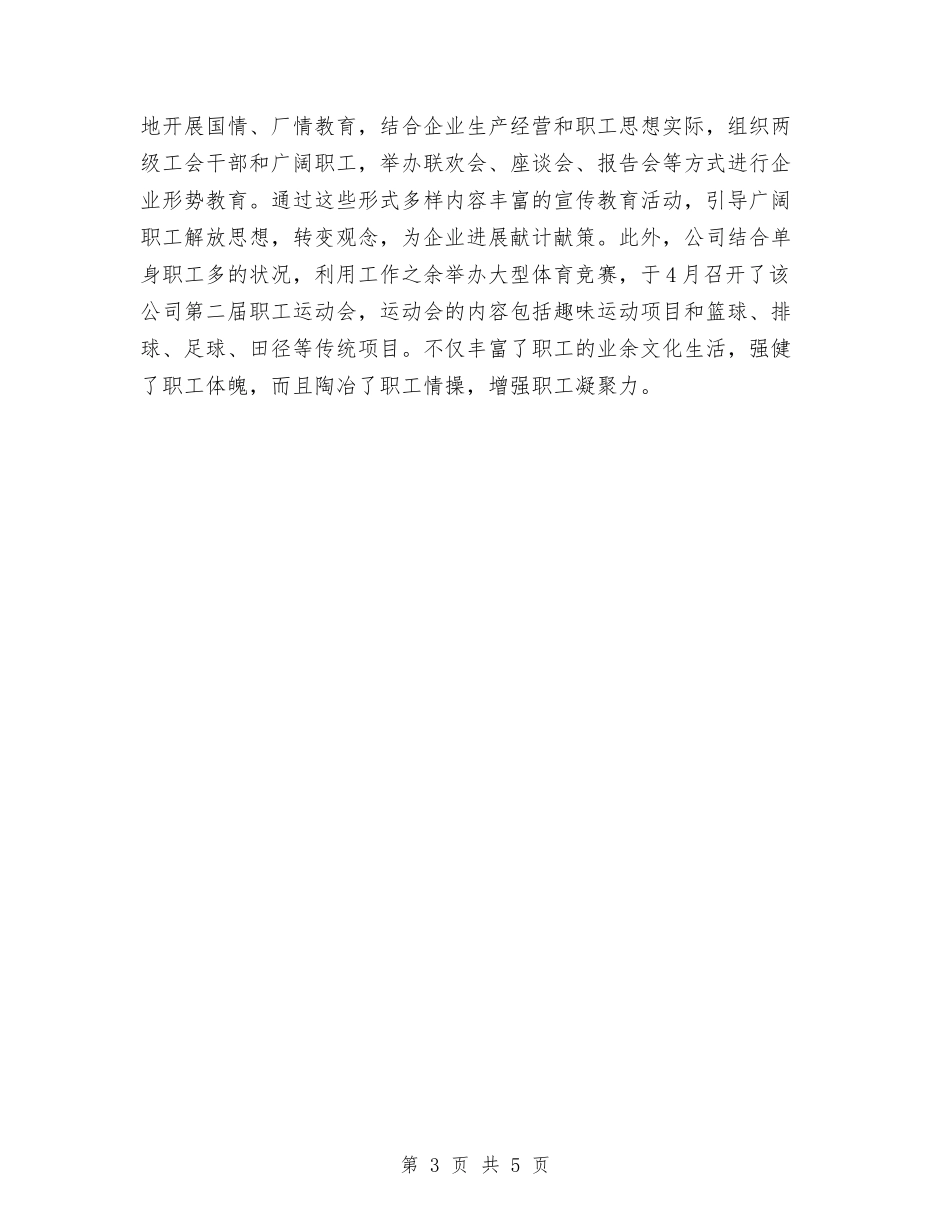 地开展国情、厂情教育，结合企业生产经营和职工思想实际，组织两级工会干部和广阔职工，举办联欢会、座谈会、报告会等方式进行企业形势教育。通过这些形式多样内容丰富的宣传教育活动，引导广阔职工解放思想，转变观念，为企业进展献计献策。此外，公司结合单身职工多的状况，利用工作之余举办大型体育竞赛，于4月召开了该公司第二届职工运动会，运动会的内容包括趣味运动项目和篮球、排球、足球、田径等传统项目。不仅丰富了职工的业余文化生活，强健了职工体魄，而且陶冶了职工情操，增强职工凝聚力。

第 3 页 共 5 页